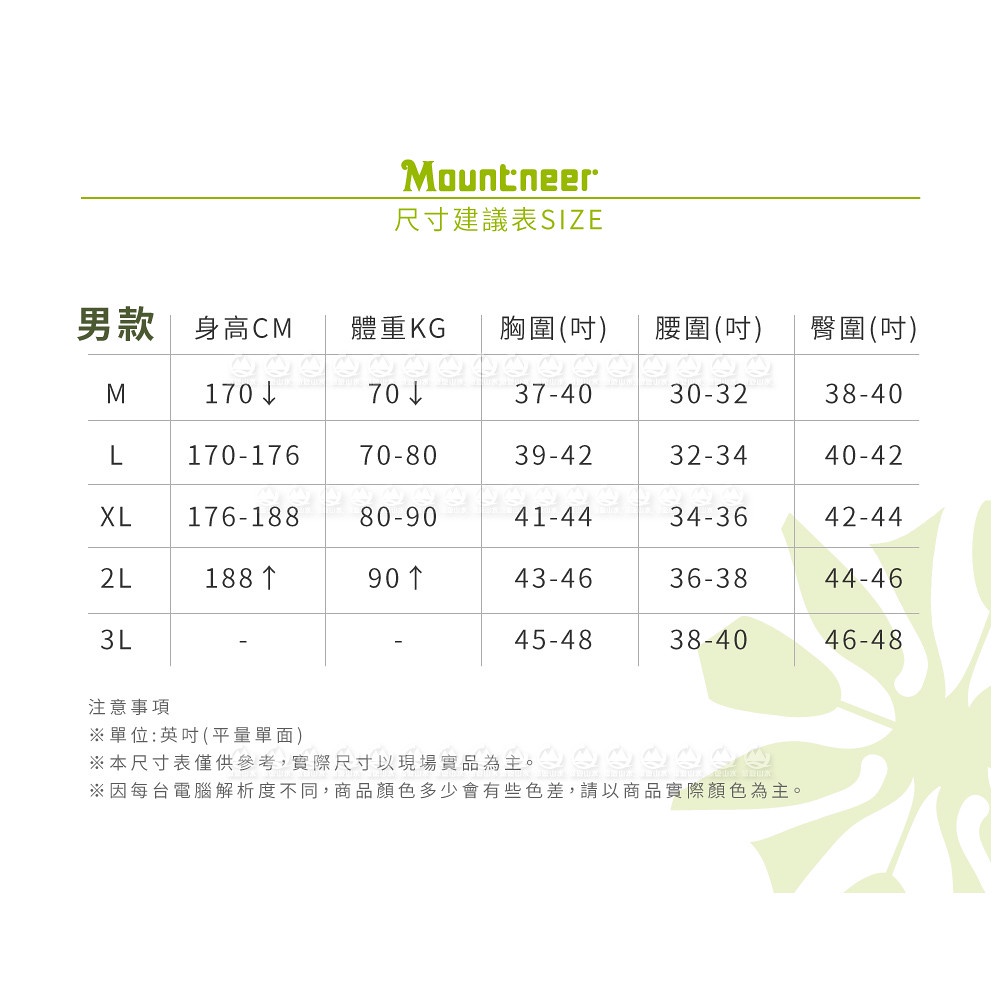 Mountneer
尺寸建議表SIZE

| 男款 | 身高CM | 體重KG | 胸圍(吋) | 腰圍(吋) | 臀圍(吋) |
|---|---|---|---|---|---|
| M | 170↓ | 70↓ | 37-40 | 30-32 | 38-40 |
| L | 170-176 | 70-80 | 39-42 | 32-34 | 40-42 |
| XL | 176-188 | 80-90 | 41-44 | 34-36 | 42-44 |
| 2L | 188↑ | 90↑ | 43-46 | 36-38 | 44-46 |
| 3L | - | - | 45-48 | 38-40 | 46-48 |

注意事項
※單位:英吋(平量單面)
※本尺寸表僅供參考,實際尺寸以現場實品為主。
※因每台電腦解析度不同,商品顏色多少會有些色差,請以商品實際顏色為主。